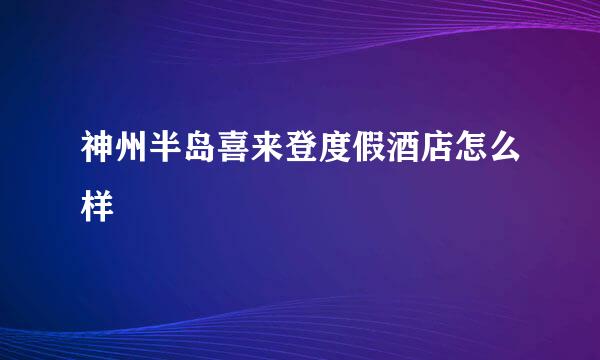 神州半岛喜来登度假酒店怎么样